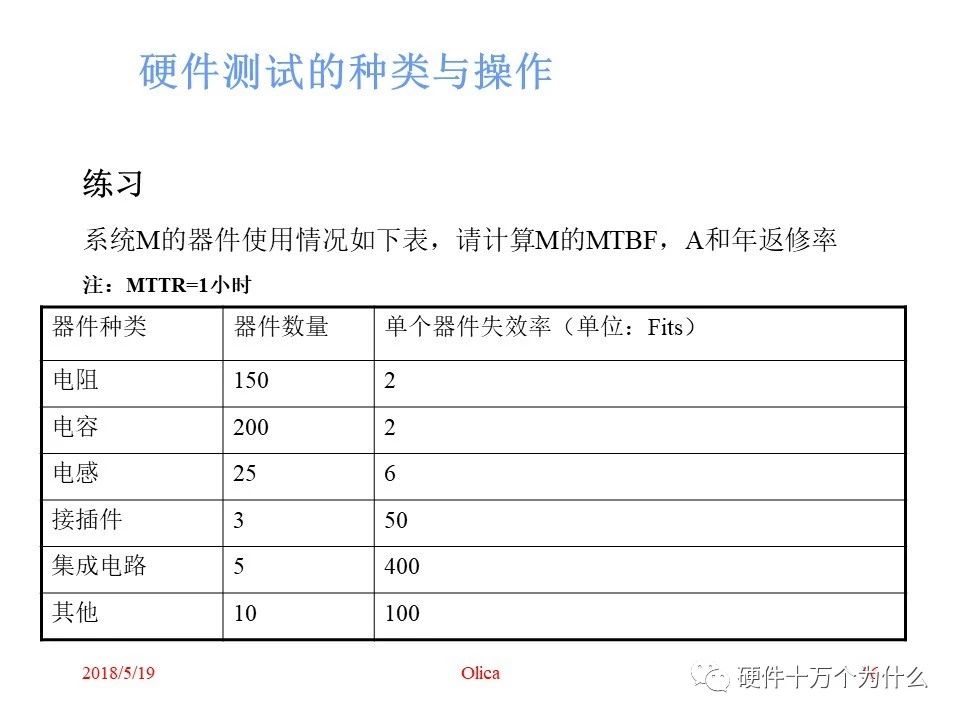 硬件测试的种类与操作

练习

系统M的器件使用情况如下表，请计算M的MTBF，A和年返修率

注：MTTR=1小时

| 器件种类 | 器件数量 | 单个器件失效率（单位：Fits） |
|---|---|---|
| 电阻 | 150 | 2 |
| 电容 | 200 | 2 |
| 电感 | 25 | 6 |
| 接插件 | 3 | 50 |
| 集成电路 | 5 | 400 |
| 其他 | 10 | 100 |

2018/5/19 Olica 硬件十万个为什么